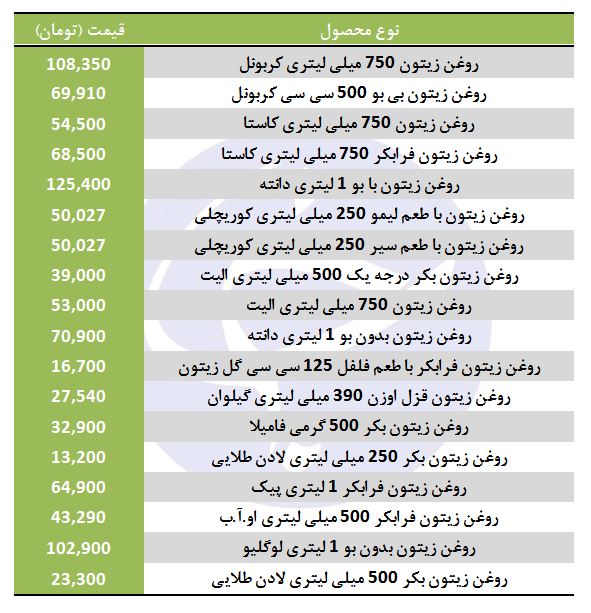 | نوع محصول | قیمت (تومان) |
|---|---|
| روغن زیتون 750 میلی لیتری کربونل | 108,350 |
| روغن زیتون بی بو 500 سی سی کربونل | 69,910 |
| روغن زیتون 750 میلی لیتری کاستا | 54,500 |
| روغن زیتون فرابکر 750 میلی لیتری کاستا | 68,500 |
| روغن زیتون با بو 1 لیتری دانته | 125,400 |
| روغن زیتون با طعم لیمو 250 میلی لیتری کوریچلی | 50,027 |
| روغن زیتون با طعم سیر 250 میلی لیتری کوریچلی | 50,027 |
| روغن زیتون بکر درجه یک 500 میلی لیتری الیت | 39,000 |
| روغن زیتون 750 میلی لیتری الیت | 53,000 |
| روغن زیتون بدون بو 1 لیتری دانته | 70,900 |
| روغن زیتون فرابکر با طعم فلفل 125 سی سی گل زیتون | 16,700 |
| روغن زیتون قزل اوزن 390 میلی لیتری گیلوان | 27,540 |
| روغن زیتون بکر 500 گرمی فامیلا | 32,900 |
| روغن زیتون بکر 250 میلی لیتری لادن طلایی | 13,200 |
| روغن زیتون فرابکر 1 لیتری پیک | 64,900 |
| روغن زیتون فرابکر 500 میلی لیتری او.آ.ب | 43,290 |
| روغن زیتون بدون بو 1 لیتری لوگلیو | 102,900 |
| روغن زیتون بکر 500 میلی لیتری لادن طلایی | 23,300 |